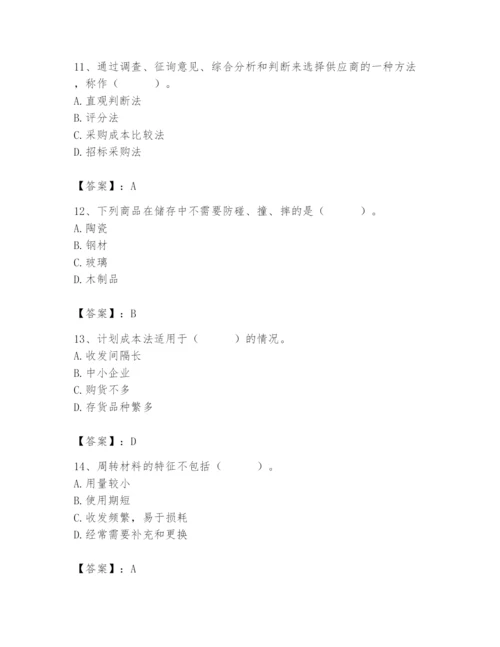 11、通过调查、征询意见、综合分析和判断来选择供应商的一种方法，称作（　　）。
A. 直观判断法
B. 评分法
C. 采购成本比较法
D. 招标采购法

【答案】：A

12、下列商品在储存中不需要防碰、撞、摔的是（　　）。
A. 陶瓷
B. 钢材
C. 玻璃
D. 木制品

【答案】：B

13、计划成本法适用于（　　）的情况。
A. 收发间隔长
B. 中小企业
C. 购货不多
D. 存货品种繁多

【答案】：D

14、周转材料的特征不包括（　　）。
A. 用量较小
B. 使用期短
C. 收发频繁，易于损耗
D. 经常需要补充和更换

【答案】：A